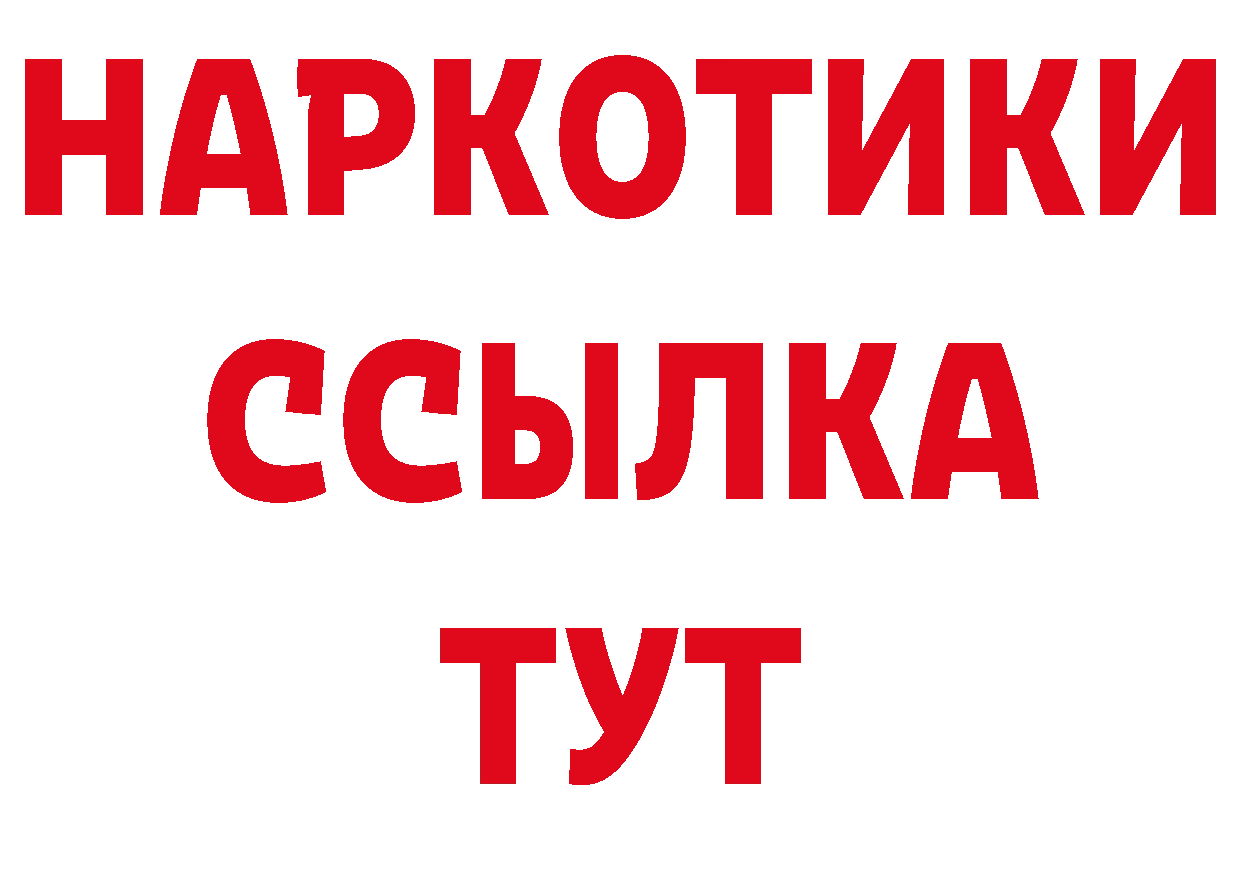 НАРКОТИКИ
ССЫЛКА
ТУТ